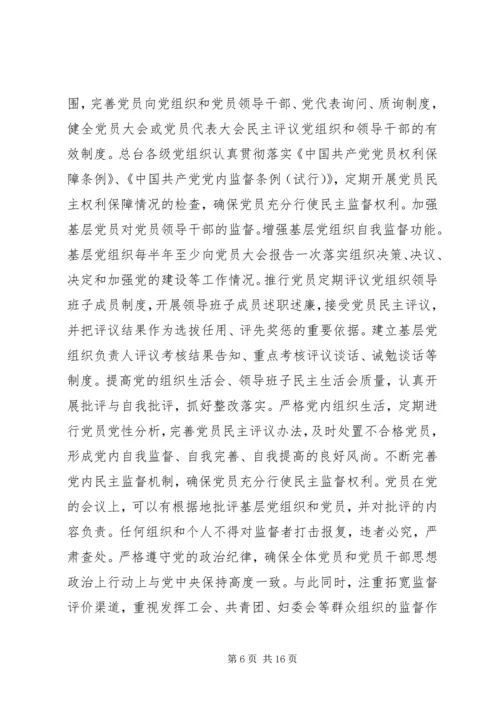 围，完善党员向党组织和党员领导干部、党代表询问、质询制度，健全党员大会或党员代表大会民主评议党组织和领导干部的有效制度。总台各级党组织认真贯彻落实《中国共产党党员权利保障条例》、《中国共产党党内监督条例（试行）》，定期开展党员民主权利保障情况的检查，确保党员充分行使民主监督权利。加强基层党员对党员领导干部的监督。增强基层党组织自我监督功能。基层党组织每半年至少向党员大会报告一次落实组织决策、决议、决定和加强党的建设等工作情况。推行党员定期评议党组织领导班子成员制度，开展领导班子成员述职述廉，接受党员民主评议，并把评议结果作为选拔任用、评先奖惩的重要依据。建立基层党组织负责人评议考核结果告知、重点考核评议谈话、诫勉谈话等制度。提高党的组织生活会、领导班子民主生活会质量，认真开展批评与自我批评，抓好整改落实。严格党内组织生活，定期进行党员党性分析，完善党员民主评议办法，及时处置不合格党员，形成党内自我监督、自我完善、自我提高的良好风尚。不断完善党内民主监督机制，确保党员充分行使民主监督权利。党员在党的会议上，可以有根据地批评基层党组织和党员，并对批评的内容负责。任何组织和个人不得对监督者打击报复，违者必究，严肃查处。严格遵守党的政治纪律，确保全体党员和党员干部思想政治上行动上与党中央保持高度一致。与此同时，注重拓宽监督评价渠道，重视发挥工会、共青团、妇委会等群众组织的监督作

第 6 页 共 16 页